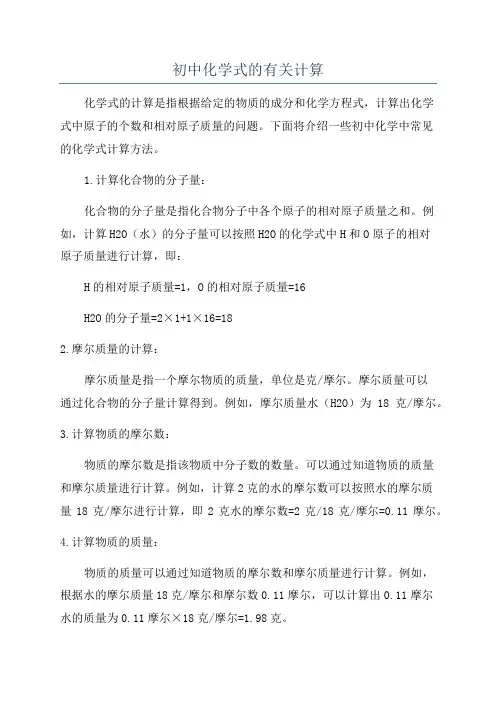 初中化学式的有关计算

化学式的计算是指根据给定的物质的成分和化学方程式，计算出化学式中原子的个数和相对原子质量的问题。下面将介绍一些初中化学中常见的化学式计算方法。

1.计算化合物的分子量：

化合物的分子量是指化合物分子中各个原子的相对原子质量之和。例如，计算H2O（水）的分子量可以按照H2O的化学式中H和O原子的相对原子质量进行计算，即：

H的相对原子质量=1，O的相对原子质量=16

H2O的分子量=2×1+1×16=18

2.摩尔质量的计算：

摩尔质量是指一个摩尔物质的质量，单位是克/摩尔。摩尔质量可以通过化合物的分子量计算得到。例如，摩尔质量水（H2O）为 18 克/摩尔。

3.计算物质的摩尔数：

物质的摩尔数是指该物质中分子数的数量。可以通过知道物质的质量和摩尔质量进行计算。例如，计算2克的水的摩尔数可以按照水的摩尔质量 18 克/摩尔进行计算，即 2 克水的摩尔数=2 克/18 克/摩尔=0.11 摩尔。

4.计算物质的质量：

物质的质量可以通过知道物质的摩尔数和摩尔质量进行计算。例如，根据水的摩尔质量18克/摩尔和摩尔数0.11摩尔，可以计算出0.11摩尔水的质量为0.11摩尔×18克/摩尔=1.98克。